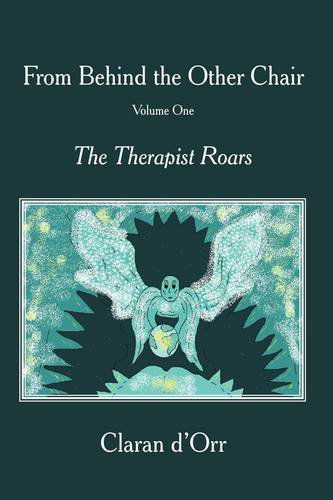 From Behind the Other Chair

Volume One

The Therapist Roars

Claran d'Orr